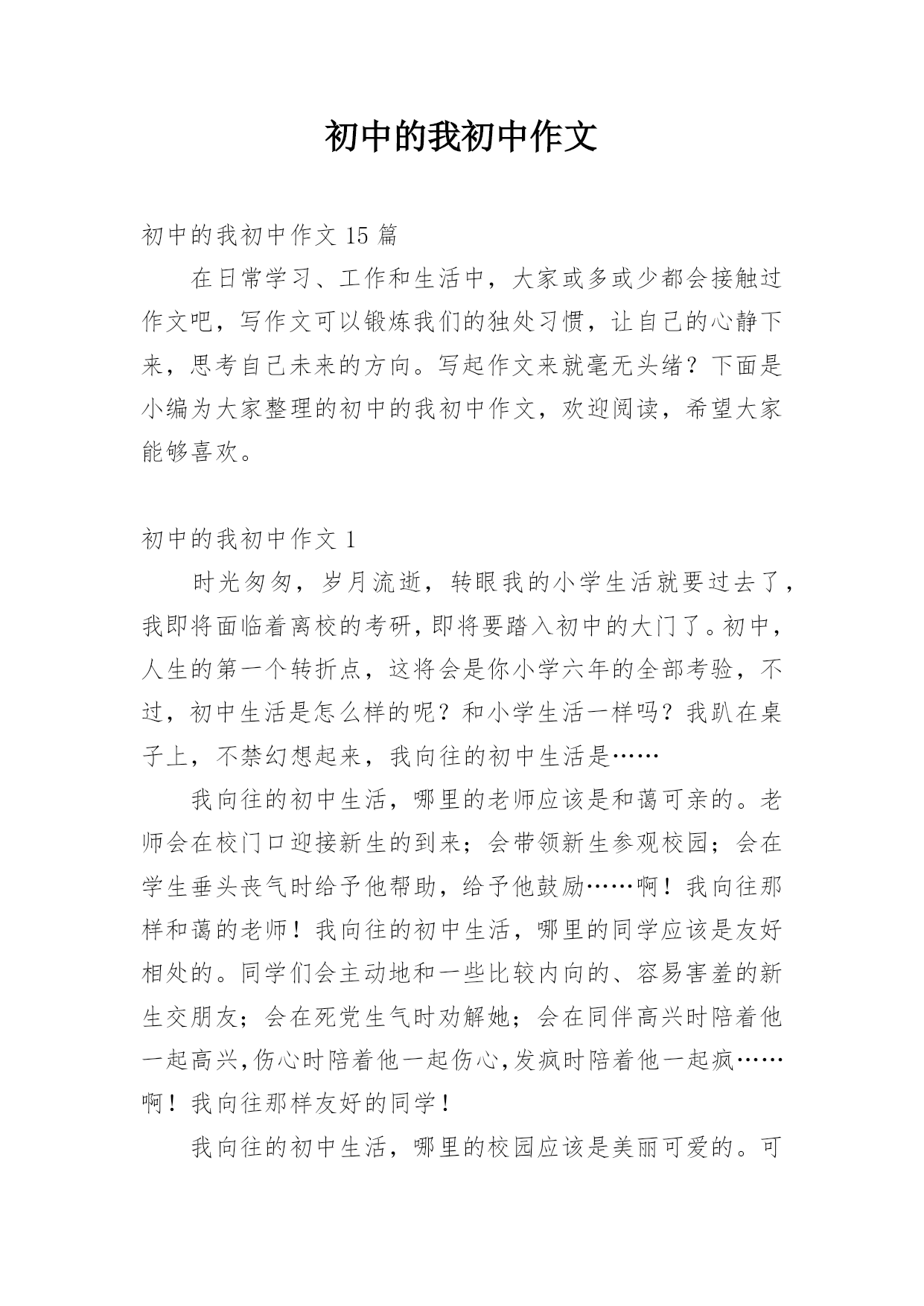 初中的我初中作文

初中的我初中作文 15 篇

在日常学习、工作和生活中，大家或多或少都会接触过作文吧，写作文可以锻炼我们的独处习惯，让自己的心静下来，思考自己未来的方向。写起作文来就毫无头绪？下面是小编为大家整理的初中的我初中作文，欢迎阅读，希望大家能够喜欢。

初中的我初中作文 1

时光匆匆，岁月流逝，转眼我的小学生活就要过去了，我即将面临着离校的考研，即将要踏入初中的大门了。初中，人生的第一个转折点，这将会是你小学六年的全部考验，不过，初中生活是怎么样的呢？和小学生活一样吗？我趴在桌子上，不禁幻想起来，我向往的初中生活是……

我向往的初中生活，哪里的老师应该是和蔼可亲的。老师会在校门口迎接新生的到来；会带领新生参观校园；会在学生垂头丧气时给予他帮助，给予他鼓励……啊！我向往那样和蔼的老师！我向往的初中生活，哪里的同学应该是友好相处的。同学们会主动地和一些比较内向的、容易害羞的新生交朋友；会在死党生气时劝解她；会在同伴高兴时陪着他一起高兴，伤心时陪着他一起伤心，发疯时陪着他一起疯……啊！我向往那样友好的同学！

我向往的初中生活，哪里的校园应该是美丽可爱的。可